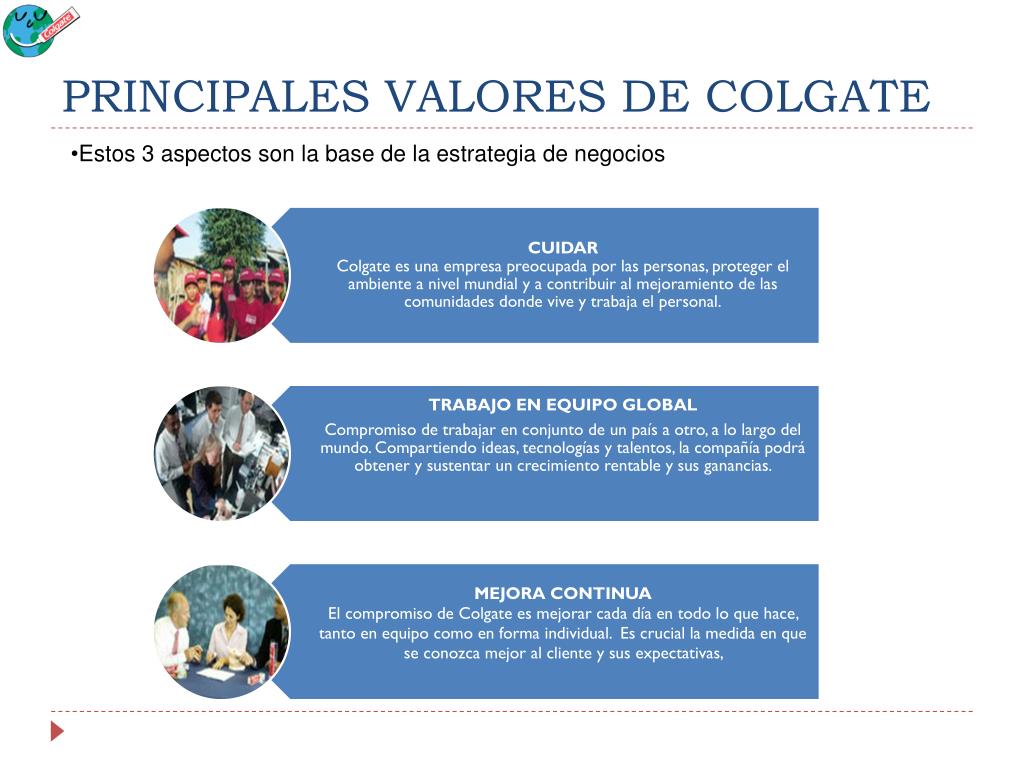 Colgate

PRINCIPALES VALORES DE COLGATE

•Estos 3 aspectos son la base de la estrategia de negocios

CUIDAR
Colgate es una empresa preocupada por las personas, proteger el ambiente a nivel mundial y a contribuir al mejoramiento de las comunidades donde vive y trabaja el personal.

TRABAJO EN EQUIPO GLOBAL
Compromiso de trabajar en conjunto de un país a otro, a lo largo del mundo. Compartiendo ideas, tecnologías y talentos, la compañía podrá obtener y sustentar un crecimiento rentable y sus ganancias.

MEJORA CONTINUA
El compromiso de Colgate es mejorar cada día en todo lo que hace, tanto en equipo como en forma individual. Es crucial la medida en que se conozca mejor al cliente y sus expectativas,